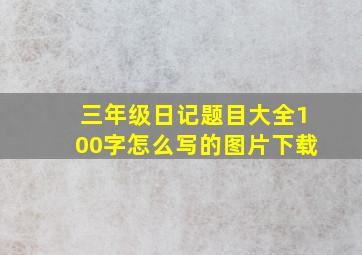 三年级日记题目大全100字怎么写的图片下载